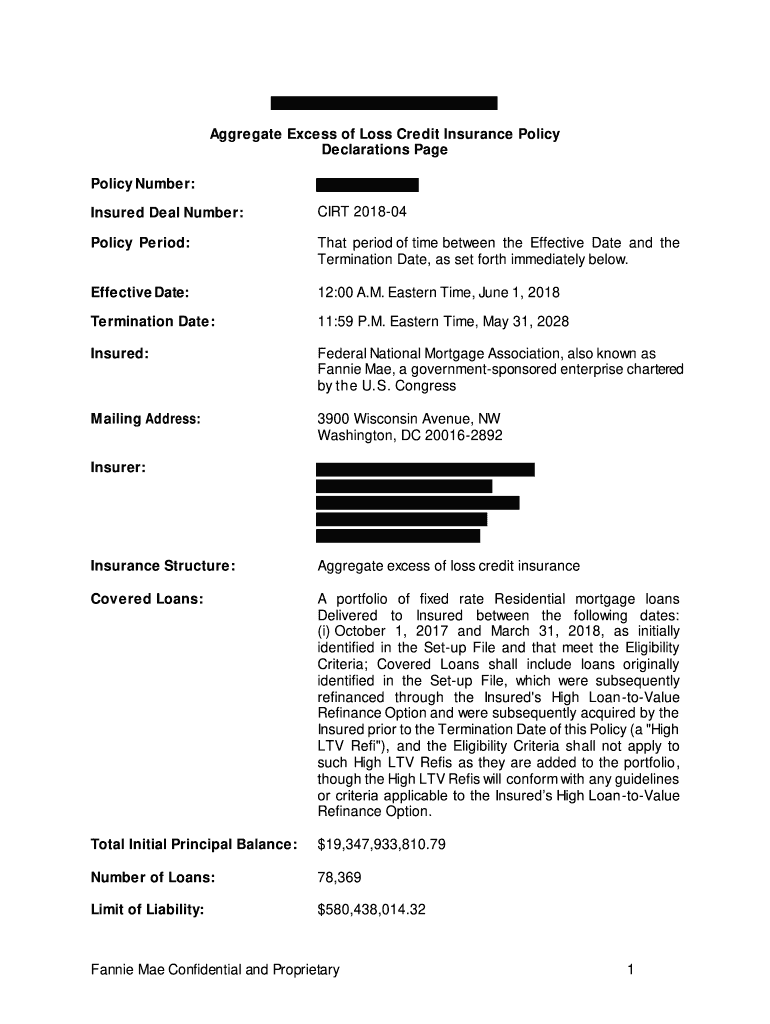 Aggregate Excess of Loss Credit Insurance Policy
Declarations Page

Policy Number:

Insured Deal Number: CIRT 2018-04

Policy Period: That period of time between the Effective Date and the Termination Date, as set forth immediately below.

Effective Date: 12:00 A.M. Eastern Time, June 1, 2018

Termination Date: 11:59 P.M. Eastern Time, May 31, 2028

Insured: Federal National Mortgage Association, also known as Fannie Mae, a government-sponsored enterprise chartered by the U.S. Congress

Mailing Address: 3900 Wisconsin Avenue, NW
Washington, DC 20016-2892

Insurer:

Insurance Structure: Aggregate excess of loss credit insurance

Covered Loans: A portfolio of fixed rate Residential mortgage loans Delivered to Insured between the following dates: (i) October 1, 2017 and March 31, 2018, as initially identified in the Set-up File and that meet the Eligibility Criteria; Covered Loans shall include loans originally identified in the Set-up File, which were subsequently refinanced through the Insured's High Loan-to-Value Refinance Option and were subsequently acquired by the Insured prior to the Termination Date of this Policy (a "High LTV Refi"), and the Eligibility Criteria shall not apply to such High LTV Refis as they are added to the portfolio, though the High LTV Refis will conform with any guidelines or criteria applicable to the Insured's High Loan-to-Value Refinance Option.

Total Initial Principal Balance: $19,347,933,810.79

Number of Loans: 78,369

Limit of Liability: $580,438,014.32

Fannie Mae Confidential and Proprietary 1